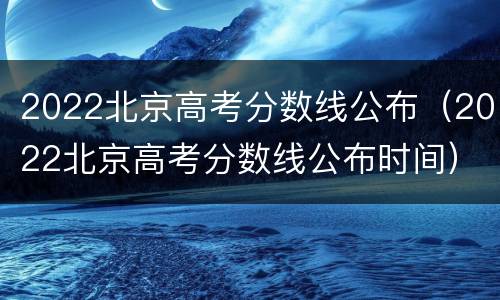 2022北京高考分数线公布（2022北京高考分数线公布时间）